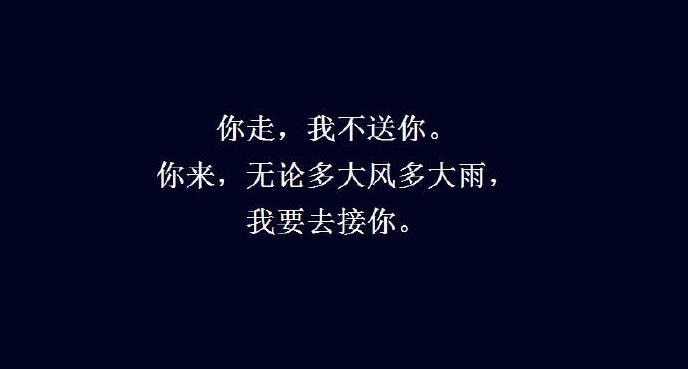 你走，我不送你。
你来，无论多大风多大雨，
我要去接你。